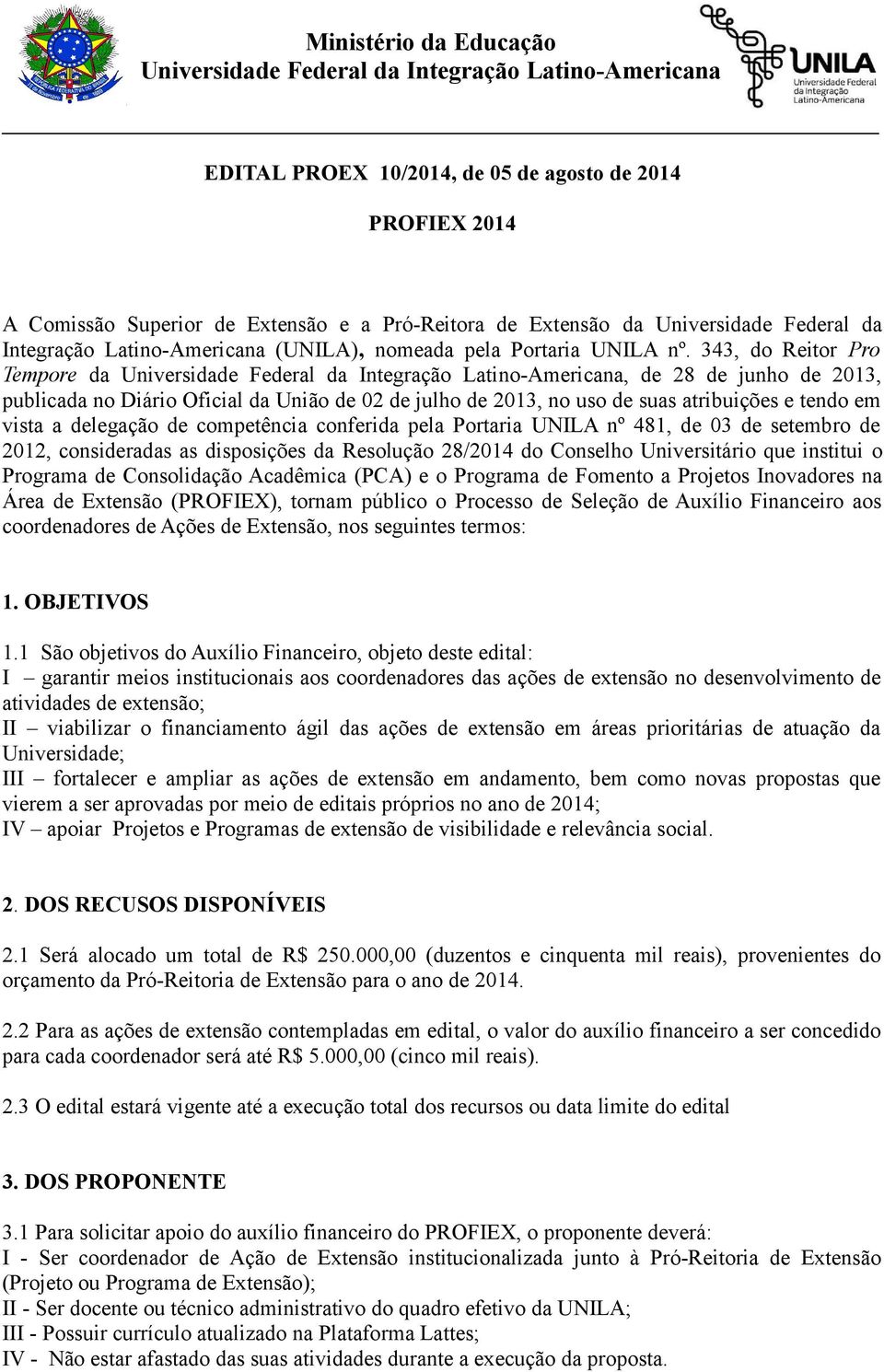 Ministério da Educação
Universidade Federal da Integração Latino-Americana

UNILA
Universidade Federal da Integração Latino-Americana

EDITAL PROEX 10/2014, de 05 de agosto de 2014

PROFIEX 2014

A Comissão Superior de Extensão e a Pró-Reitora de Extensão da Universidade Federal da Integração Latino-Americana (UNILA), nomeada pela Portaria UNILA nº. 343, do Reitor Pro Tempore da Universidade Federal da Integração Latino-Americana, de 28 de junho de 2013, publicada no Diário Oficial da União de 02 de julho de 2013, no uso de suas atribuições e tendo em vista a delegação de competência conferida pela Portaria UNILA nº 481, de 03 de setembro de 2012, consideradas as disposições da Resolução 28/2014 do Conselho Universitário que institui o Programa de Consolidação Acadêmica (PCA) e o Programa de Fomento a Projetos Inovadores na Área de Extensão (PROFIEX), tornam público o Processo de Seleção de Auxílio Financeiro aos coordenadores de Ações de Extensão, nos seguintes termos:

1. OBJETIVOS

1.1 São objetivos do Auxílio Financeiro, objeto deste edital:
I – garantir meios institucionais aos coordenadores das ações de extensão no desenvolvimento de atividades de extensão;
II – viabilizar o financiamento ágil das ações de extensão em áreas prioritárias de atuação da Universidade;
III – fortalecer e ampliar as ações de extensão em andamento, bem como novas propostas que vierem a ser aprovadas por meio de editais próprios no ano de 2014;
IV – apoiar Projetos e Programas de extensão de visibilidade e relevância social.

2. DOS RECUSOS DISPONÍVEIS

2.1 Será alocado um total de R$ 250.000,00 (duzentos e cinquenta mil reais), provenientes do orçamento da Pró-Reitoria de Extensão para o ano de 2014.

2.2 Para as ações de extensão contempladas em edital, o valor do auxílio financeiro a ser concedido para cada coordenador será até R$ 5.000,00 (cinco mil reais).

2.3 O edital estará vigente até a execução total dos recursos ou data limite do edital

3. DOS PROPONENTE

3.1 Para solicitar apoio do auxílio financeiro do PROFIEX, o proponente deverá:
I - Ser coordenador de Ação de Extensão institucionalizada junto à Pró-Reitoria de Extensão (Projeto ou Programa de Extensão);
II - Ser docente ou técnico administrativo do quadro efetivo da UNILA;
III - Possuir currículo atualizado na Plataforma Lattes;
IV - Não estar afastado das suas atividades durante a execução da proposta.